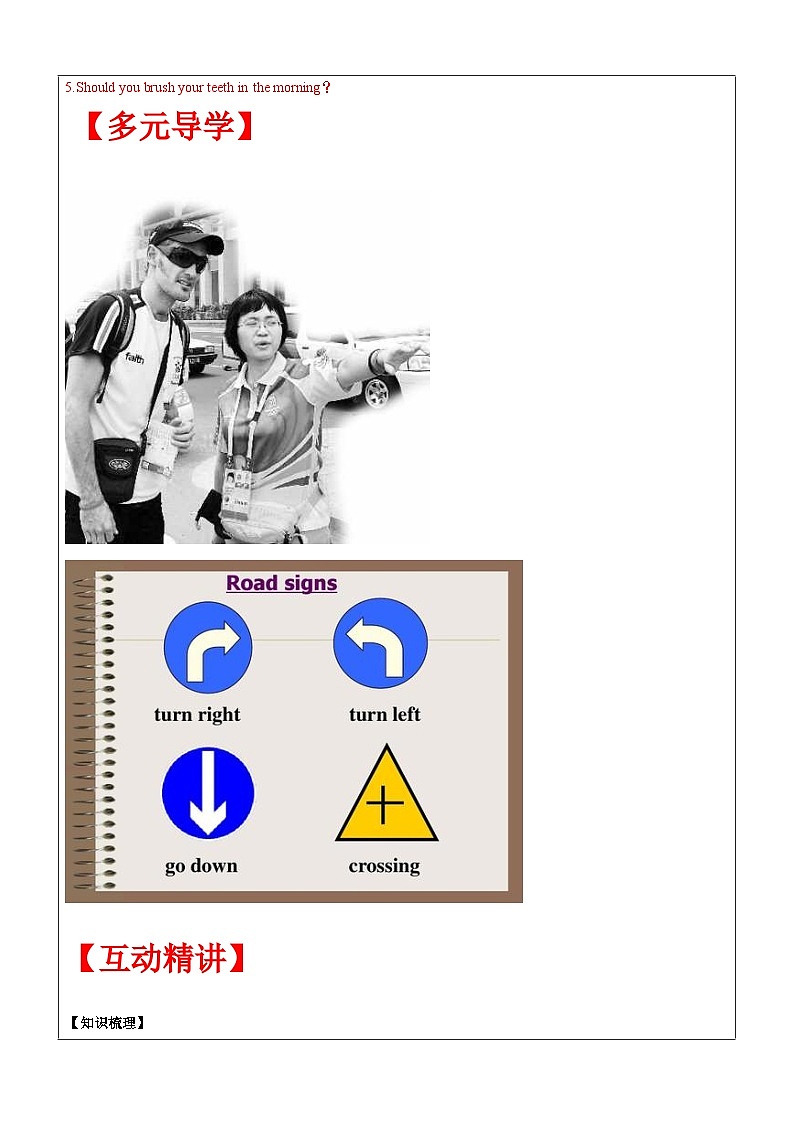 5.Should you brush your teeth in the morning？

【多元导学】

Road signs

turn right

turn left

go down

crossing

【互动精讲】

【知识梳理】